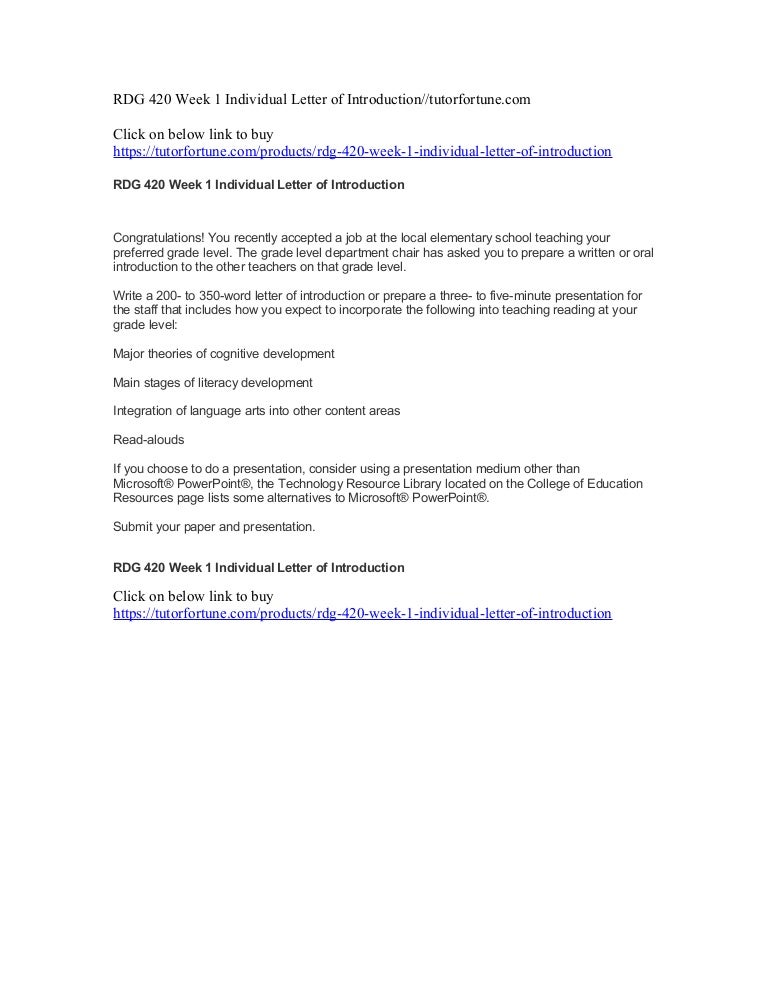 RDG 420 Week 1 Individual Letter of Introduction//tutorfortune.com

Click on below link to buy
https://tutorfortune.com/products/rdg-420-week-1-individual-letter-of-introduction

RDG 420 Week 1 Individual Letter of Introduction

Congratulations! You recently accepted a job at the local elementary school teaching your preferred grade level. The grade level department chair has asked you to prepare a written or oral introduction to the other teachers on that grade level.

Write a 200- to 350-word letter of introduction or prepare a three- to five-minute presentation for the staff that includes how you expect to incorporate the following into teaching reading at your grade level:

Major theories of cognitive development

Main stages of literacy development

Integration of language arts into other content areas

Read-alouds

If you choose to do a presentation, consider using a presentation medium other than Microsoft® PowerPoint®, the Technology Resource Library located on the College of Education Resources page lists some alternatives to Microsoft® PowerPoint®.

Submit your paper and presentation.

RDG 420 Week 1 Individual Letter of Introduction

Click on below link to buy
https://tutorfortune.com/products/rdg-420-week-1-individual-letter-of-introduction